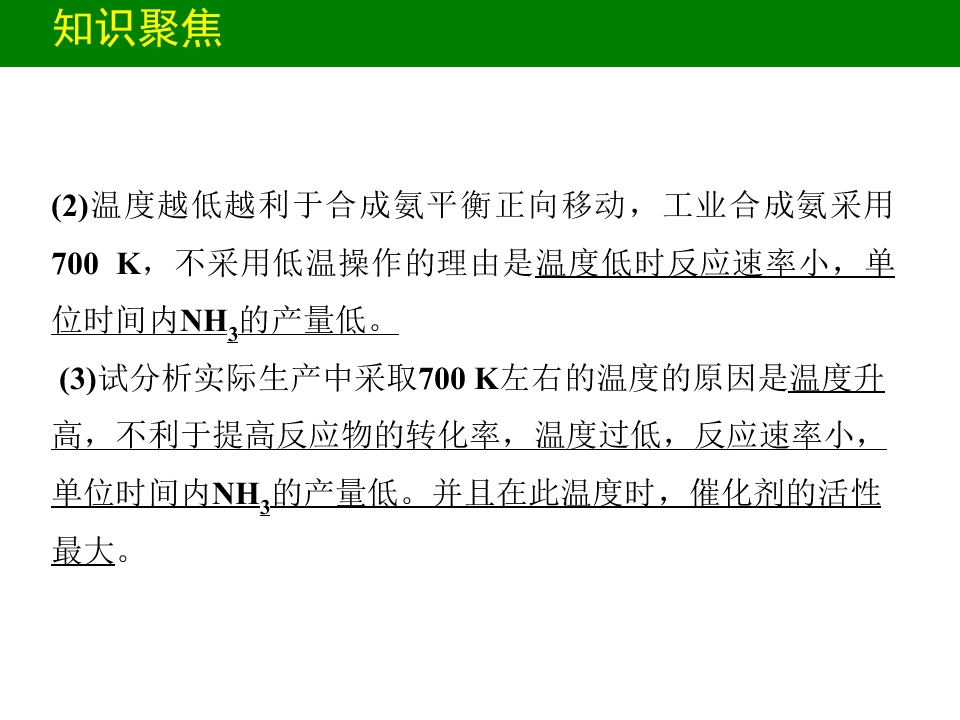 知识聚焦

(2)温度越低越利于合成氨平衡正向移动，工业合成氨采用700 K，不采用低温操作的理由是温度低时反应速率小，单位时间内$NH_3$的产量低。

(3)试分析实际生产中采取700 K左右的温度的原因是温度升高，不利于提高反应物的转化率，温度过低，反应速率小，单位时间内$NH_3$的产量低。并且在此温度时，催化剂的活性最大。